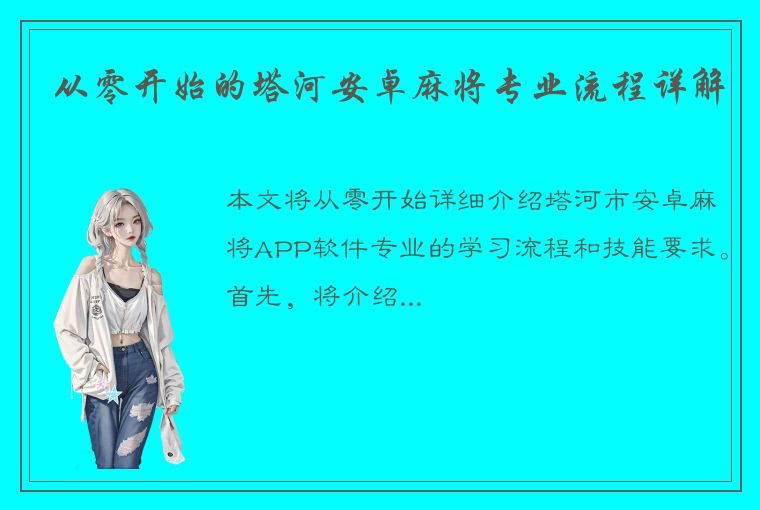 从零开始的塔河安卓麻将专业流程详解

本文将从零开始详细介绍塔河市安卓麻将APP软件专业的学习流程和技能要求。首先，将介绍...